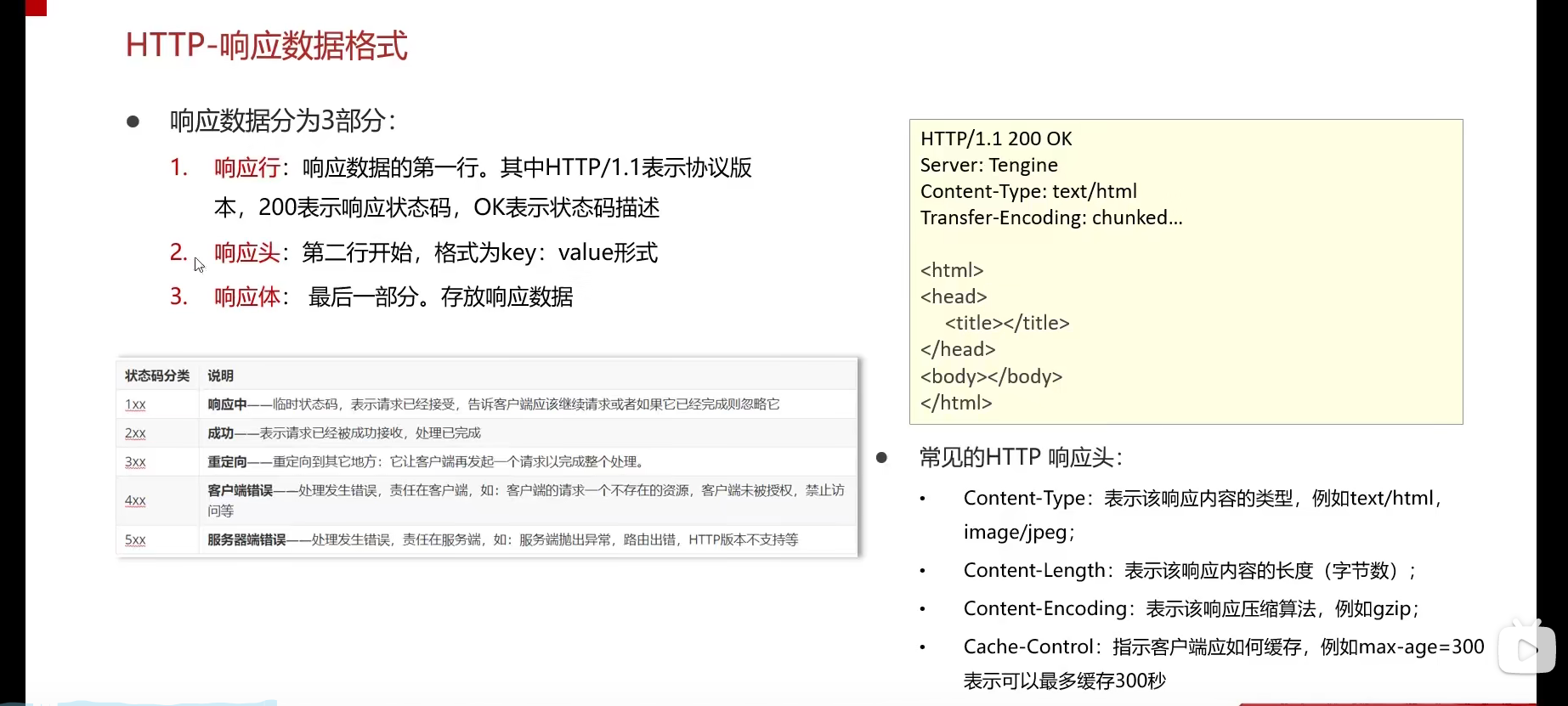 HTTP-响应数据格式

• 响应数据分为3部分：

1. 响应行：响应数据的第一行。其中HTTP/1.1表示协议版本，200表示响应状态码，OK表示状态码描述

2. 响应头：第二行开始，格式为key：value形式

3. 响应体： 最后一部分。存放响应数据

| 状态码分类 | 说明 |
|---|---|
| 1xx | 响应中——临时状态码，表示请求已经接受，告诉客户端应该继续请求或者如果它已经完成则忽略它 |
| 2xx | 成功——表示请求已经被成功接收，处理已完成 |
| 3xx | 重定向——重定向到其它地方：它让客户端再发起一个请求以完成整个处理。 |
| 4xx | 客户端错误——处理发生错误，责任在客户端，如：客户端的请求一个不存在的资源，客户端未被授权，禁止访问等 |
| 5xx | 服务器端错误——处理发生错误，责任在服务端，如：服务端抛出异常，路由出错，HTTP版本不支持等 |

HTTP/1.1 200 OK
Server: Tengine
Content-Type: text/html
Transfer-Encoding: chunked...

<html>
<head>
<title></title>
</head>
<body></body>
</html>

• 常见的HTTP 响应头：

• Content-Type：表示该响应内容的类型，例如text/html，image/jpeg；

• Content-Length：表示该响应内容的长度（字节数）；

• Content-Encoding：表示该响应压缩算法，例如gzip；

• Cache-Control：指示客户端应如何缓存，例如max-age=300表示可以最多缓存300秒